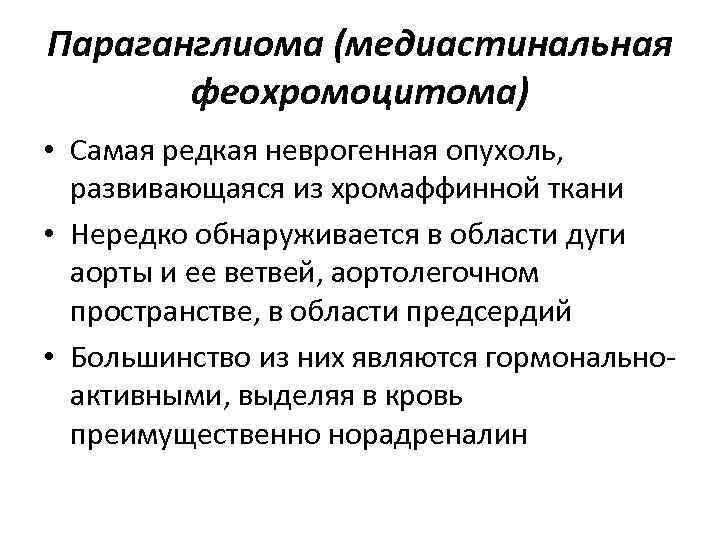 Параганглиома (медиастинальная феохромоцитома)

• Самая редкая неврогенная опухоль, развивающаяся из хромаффинной ткани

• Нередко обнаруживается в области дуги аорты и ее ветвей, аортолегочном пространстве, в области предсердий

• Большинство из них являются гормонально-активными, выделяя в кровь преимущественно норадреналин